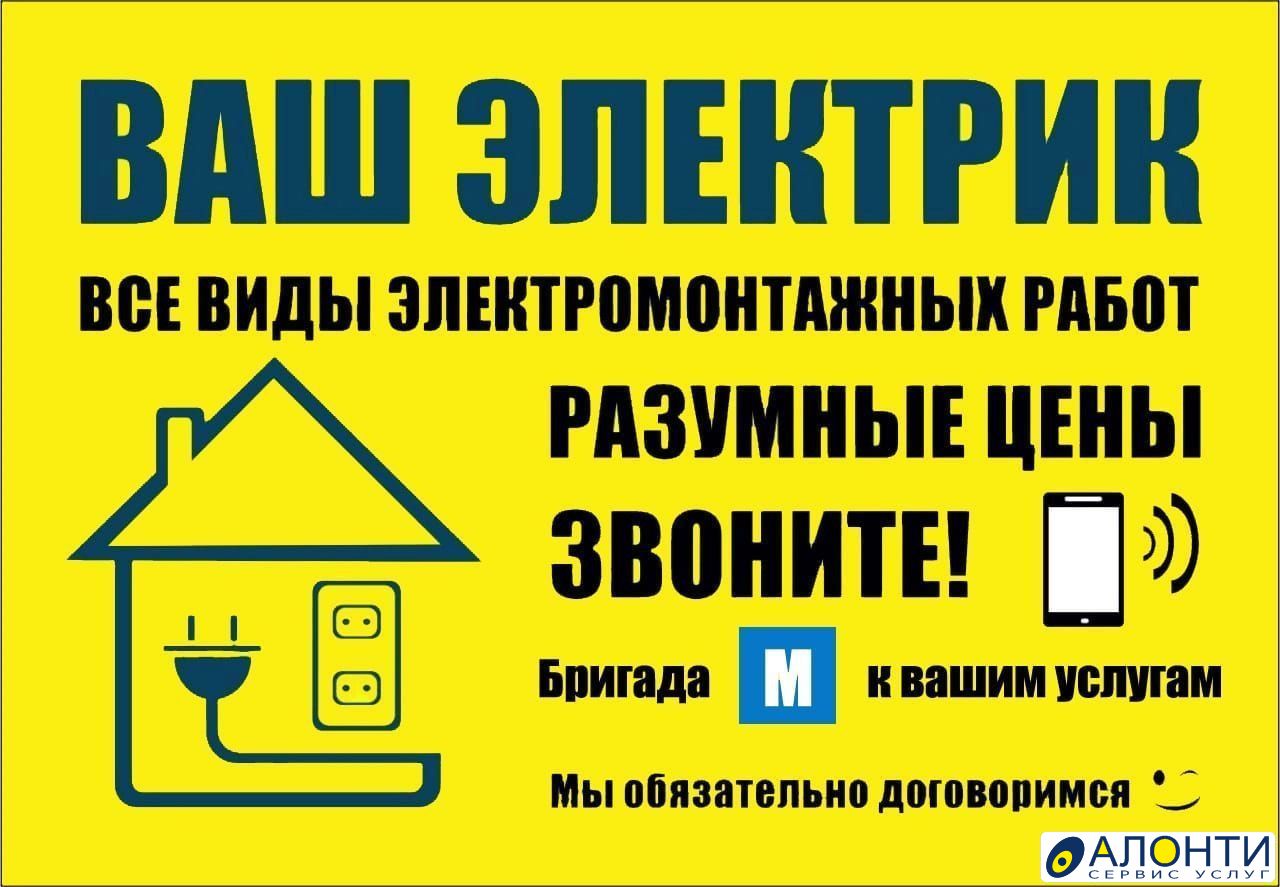 ВАШ ЭЛЕКТРИК

ВСЕ ВИДЫ ЭЛЕКТРОМОНТАЖНЫХ РАБОТ

РАЗУМНЫЕ ЦЕНЫ

ЗВОНИТЕ!

Бригада М к вашим услугам

Мы обязательно договоримся

АЛОНТИ
СЕРВИС УСЛУГ